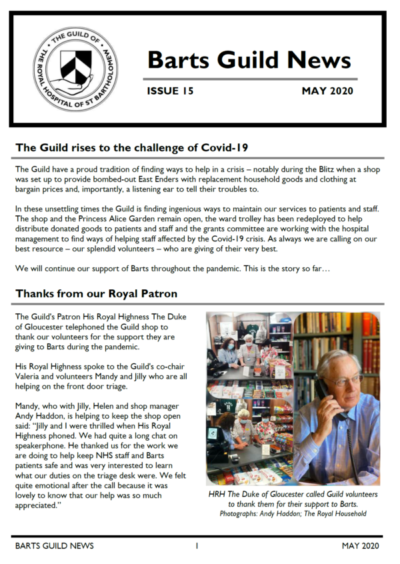 THE GUILD OF THE ROYAL HOSPITAL OF ST BARTHOLOMEW

Barts Guild News

ISSUE 15 MAY 2020

The Guild rises to the challenge of Covid-19

The Guild have a proud tradition of finding ways to help in a crisis – notably during the Blitz when a shop was set up to provide bombed-out East Enders with replacement household goods and clothing at bargain prices and, importantly, a listening ear to tell their troubles to.

In these unsettling times the Guild is finding ingenious ways to maintain our services to patients and staff. The shop and the Princess Alice Garden remain open, the ward trolley has been redeployed to help distribute donated goods to patients and staff and the grants committee are working with the hospital management to find ways of helping staff affected by the Covid-19 crisis. As always we are calling on our best resource – our splendid volunteers – who are giving of their very best.

We will continue our support of Barts throughout the pandemic. This is the story so far…

Thanks from our Royal Patron

The Guild's Patron His Royal Highness The Duke of Gloucester telephoned the Guild shop to thank our volunteers for the support they are giving to Barts during the pandemic.

His Royal Highness spoke to the Guild's co-chair Valeria and volunteers Mandy and Jilly who are all helping on the front door triage.

Mandy, who with Jilly, Helen and shop manager Andy Haddon, is helping to keep the shop open said: "Jilly and I were thrilled when His Royal Highness phoned. We had quite a long chat on speakerphone. He thanked us for the work we are doing to help keep NHS staff and Barts patients safe and was very interested to learn what our duties on the triage desk were. We felt quite emotional after the call because it was lovely to know that our help was so much appreciated."

HRH The Duke of Gloucester called Guild volunteers to thank them for their support to Barts.
Photographs: Andy Haddon; The Royal Household

BARTS GUILD NEWS 1 MAY 2020